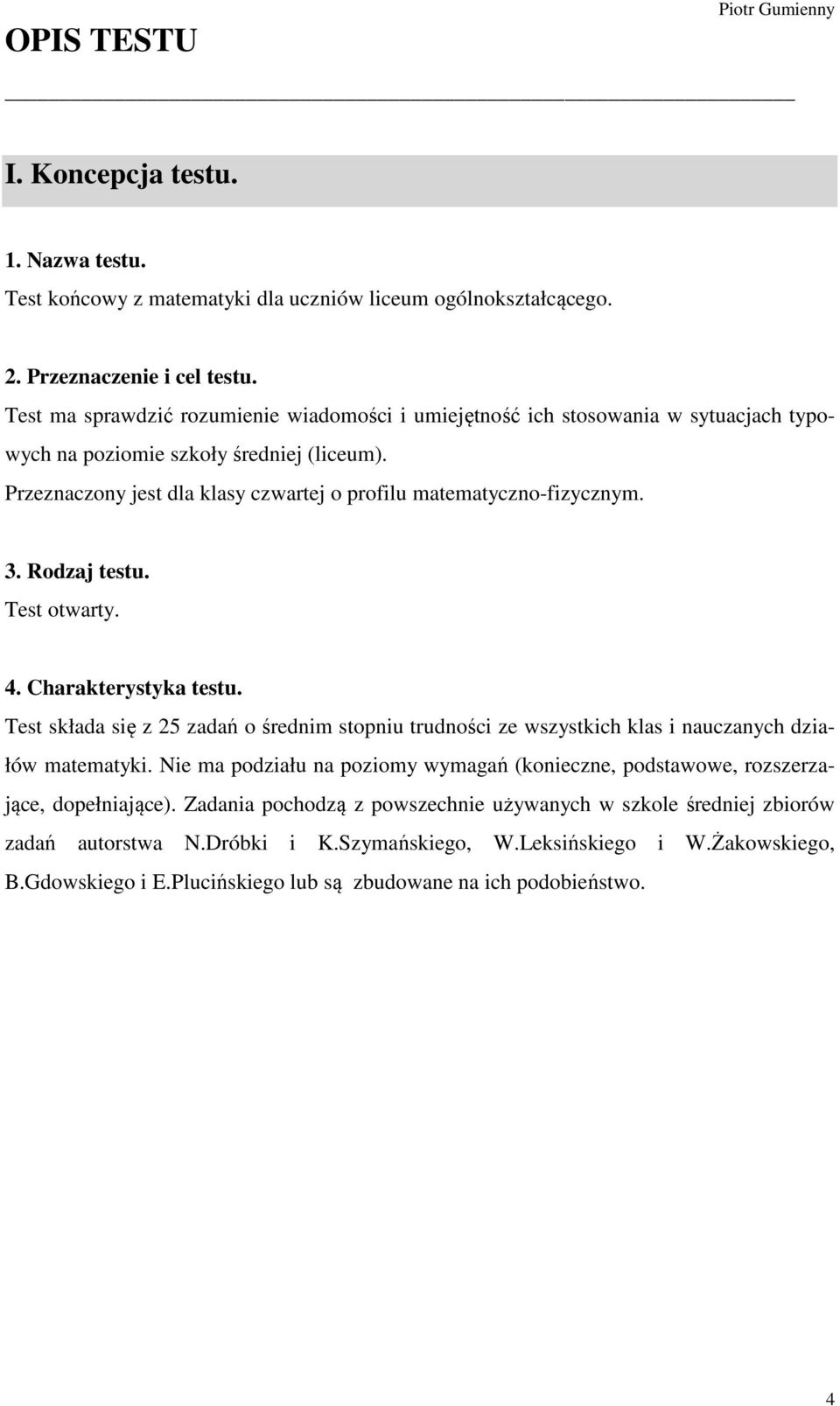 Piotr Gumienny

OPIS TESTU

I. Koncepcja testu.

1. Nazwa testu.
Test końcowy z matematyki dla uczniów liceum ogólnokształcącego.

2. Przeznaczenie i cel testu.
Test ma sprawdzić rozumienie wiadomości i umiejętność ich stosowania w sytuacjach typowych na poziomie szkoły średniej (liceum).
Przeznaczony jest dla klasy czwartej o profilu matematyczno-fizycznym.

3. Rodzaj testu.
Test otwarty.

4. Charakterystyka testu.
Test składa się z 25 zadań o średnim stopniu trudności ze wszystkich klas i nauczanych działów matematyki. Nie ma podziału na poziomy wymagań (konieczne, podstawowe, rozszerzające, dopełniające). Zadania pochodzą z powszechnie używanych w szkole średniej zbiorów zadań autorstwa N.Dróbki i K.Szymańskiego, W.Leksińskiego i W.Żakowskiego, B.Gdowskiego i E.Plucińskiego lub są zbudowane na ich podobieństwo.

4